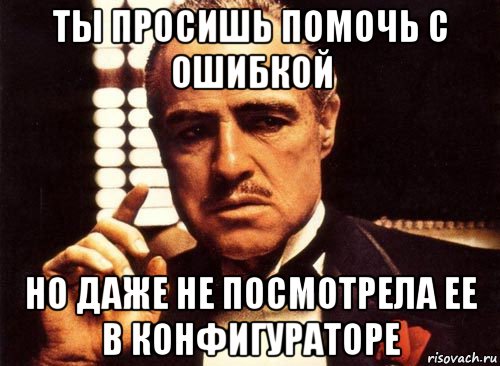 ТЫ ПРОСИШЬ ПОМОЧЬ С ОШИБКОЙ

НО ДАЖЕ НЕ ПОСМОТРЕЛА ЕЕ В КОНФИГУРАТОРЕ

risovach.ru